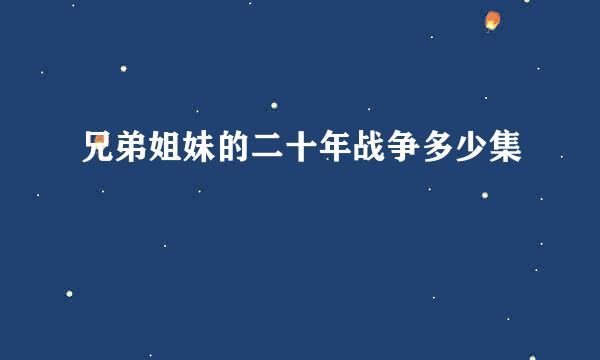 兄弟姐妹的二十年战争多少集